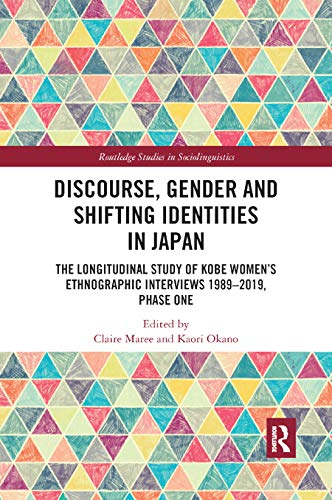 Routledge Studies in Sociolinguistics

DISCOURSE, GENDER AND SHIFTING IDENTITIES IN JAPAN

THE LONGITUDINAL STUDY OF KOBE WOMEN'S ETHNOGRAPHIC INTERVIEWS 1989–2019, PHASE ONE

Edited by
Claire Maree and Kaori Okano

R
Routledge